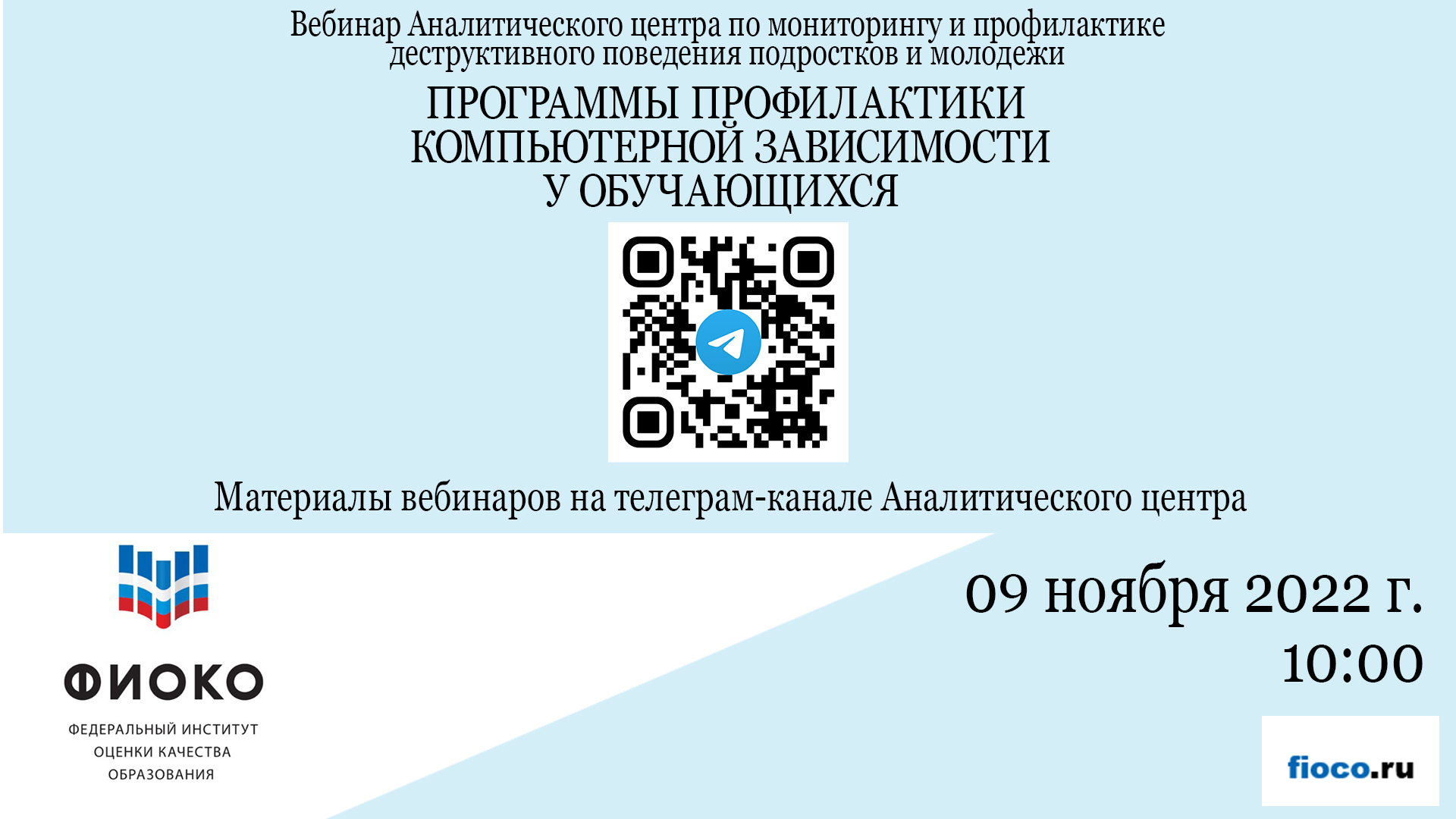 Вебинар Аналитического центра по мониторингу и профилактике деструктивного поведения подростков и молодежи

ПРОГРАММЫ ПРОФИЛАКТИКИ КОМПЬЮТЕРНОЙ ЗАВИСИМОСТИ У ОБУЧАЮЩИХСЯ

Материалы вебинаров на телеграм-канале Аналитического центра

ФИОКО

ФЕДЕРАЛЬНЫЙ ИНСТИТУТ ОЦЕНКИ КАЧЕСТВА ОБРАЗОВАНИЯ

09 ноября 2022 г.
10:00

fioco.ru